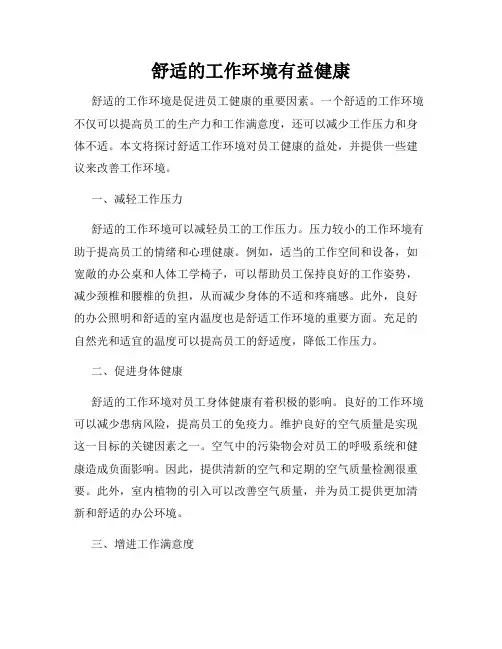 舒适的工作环境有益健康

舒适的工作环境是促进员工健康的重要因素。一个舒适的工作环境不仅可以提高员工的生产力和工作满意度，还可以减少工作压力和身体不适。本文将探讨舒适工作环境对员工健康的益处，并提供一些建议来改善工作环境。

一、减轻工作压力

舒适的工作环境可以减轻员工的工作压力。压力较小的工作环境有助于提高员工的情绪和心理健康。例如，适当的工作空间和设备，如宽敞的办公桌和人体工学椅子，可以帮助员工保持良好的工作姿势，减少颈椎和腰椎的负担，从而减少身体的不适和疼痛感。此外，良好的办公照明和舒适的室内温度也是舒适工作环境的重要方面。充足的自然光和适宜的温度可以提高员工的舒适度，降低工作压力。

二、促进身体健康

舒适的工作环境对员工身体健康有着积极的影响。良好的工作环境可以减少患病风险，提高员工的免疫力。维护良好的空气质量是实现这一目标的关键因素之一。空气中的污染物会对员工的呼吸系统和健康造成负面影响。因此，提供清新的空气和定期的空气质量检测很重要。此外，室内植物的引入可以改善空气质量，并为员工提供更加清新和舒适的办公环境。

三、增进工作满意度